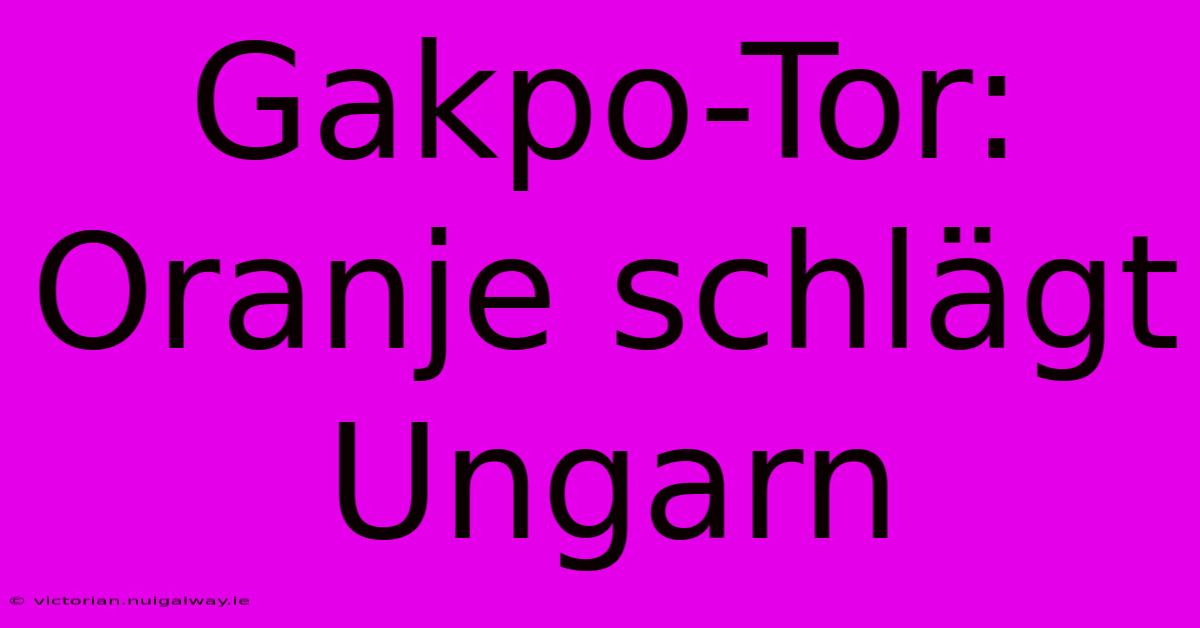 Gakpo-Tor: Oranje schlägt Ungarn

© victorian.nuigalway.ie